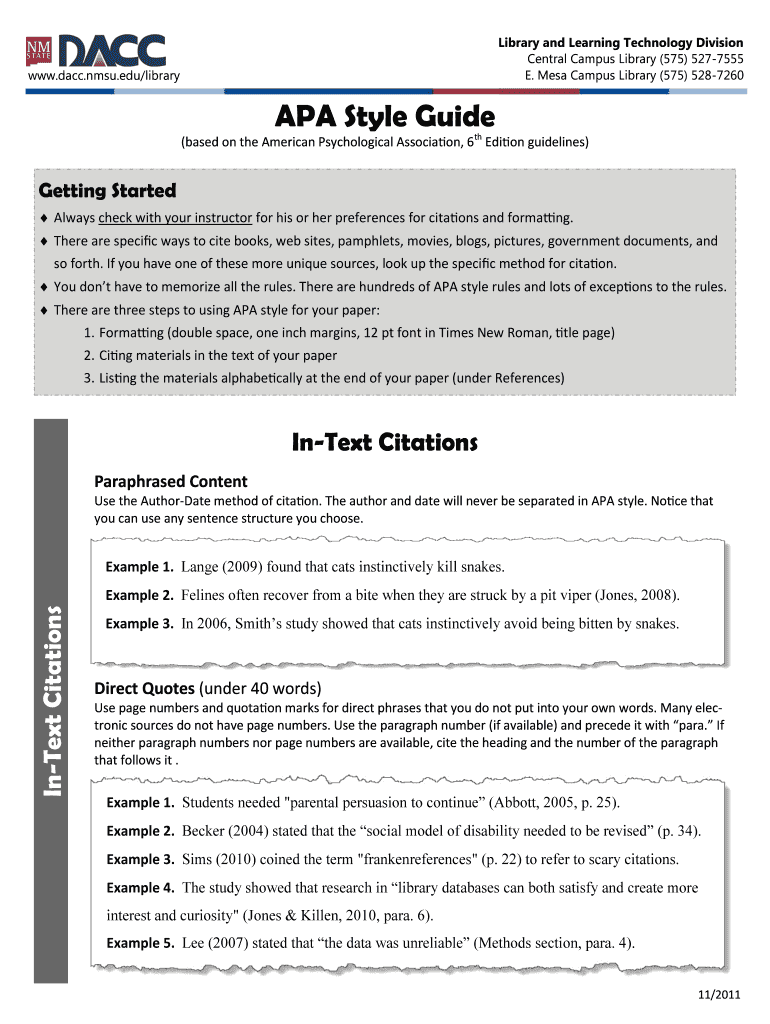 NM STATE DACC
www.dacc.nmsu.edu/library

Library and Learning Technology Division
Central Campus Library (575) 527-7555
E. Mesa Campus Library (575) 528-7260

APA Style Guide

(based on the American Psychological Association, 6$^{th}$ Edition guidelines)

Getting Started

♦ Always check with your instructor for his or her preferences for citations and formatting.
♦ There are specific ways to cite books, web sites, pamphlets, movies, blogs, pictures, government documents, and so forth. If you have one of these more unique sources, look up the specific method for citation.
♦ You don't have to memorize all the rules. There are hundreds of APA style rules and lots of exceptions to the rules.
♦ There are three steps to using APA style for your paper:
1. Formatting (double space, one inch margins, 12 pt font in Times New Roman, title page)
2. Citing materials in the text of your paper
3. Listing the materials alphabetically at the end of your paper (under References)

In-Text Citations

In-Text Citations

Paraphrased Content
Use the Author-Date method of citation. The author and date will never be separated in APA style. Notice that you can use any sentence structure you choose.

Example 1. Lange (2009) found that cats instinctively kill snakes.

Example 2. Felines often recover from a bite when they are struck by a pit viper (Jones, 2008).

Example 3. In 2006, Smith's study showed that cats instinctively avoid being bitten by snakes.

Direct Quotes (under 40 words)
Use page numbers and quotation marks for direct phrases that you do not put into your own words. Many electronic sources do not have page numbers. Use the paragraph number (if available) and precede it with "para." If neither paragraph numbers nor page numbers are available, cite the heading and the number of the paragraph that follows it .

Example 1. Students needed "parental persuasion to continue" (Abbott, 2005, p. 25).

Example 2. Becker (2004) stated that the "social model of disability needed to be revised" (p. 34).

Example 3. Sims (2010) coined the term "frankenreferences" (p. 22) to refer to scary citations.

Example 4. The study showed that research in "library databases can both satisfy and create more interest and curiosity" (Jones & Killen, 2010, para. 6).

Example 5. Lee (2007) stated that "the data was unreliable" (Methods section, para. 4).

11/2011